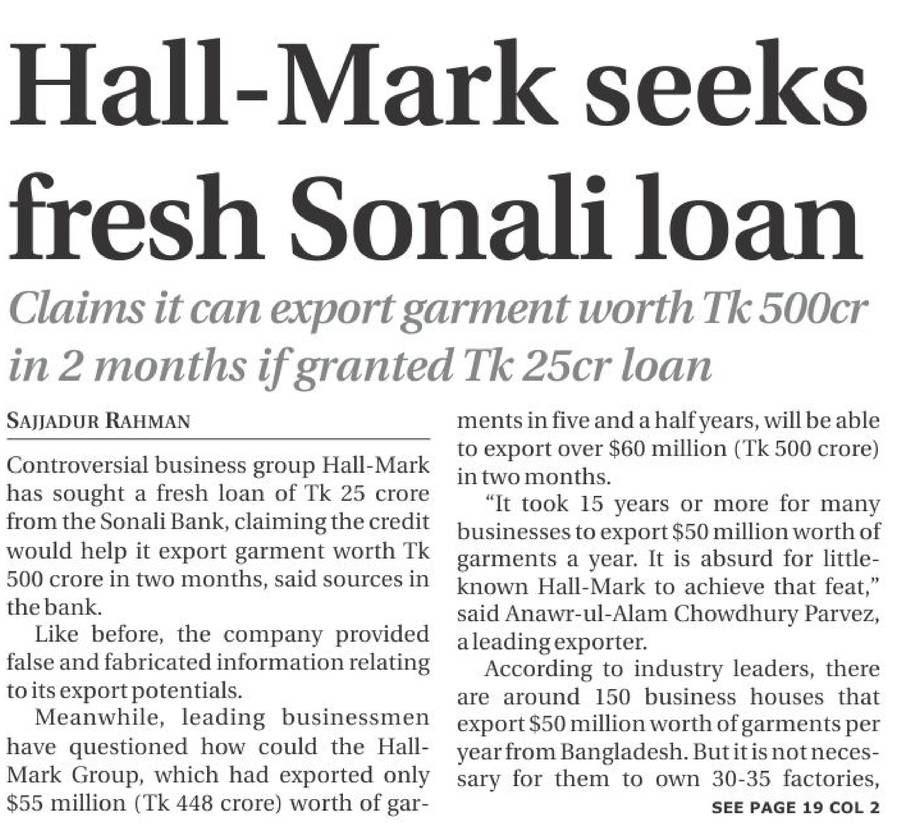 Hall-Mark seeks fresh Sonali loan

Claims it can export garment worth Tk 500cr in 2 months if granted Tk 25cr loan

SAJJADUR RAHMAN

Controversial business group Hall-Mark has sought a fresh loan of Tk 25 crore from the Sonali Bank, claiming the credit would help it export garment worth Tk 500 crore in two months, said sources in the bank.

Like before, the company provided false and fabricated information relating to its export potentials.

Meanwhile, leading businessmen have questioned how could the Hall-Mark Group, which had exported only $55 million (Tk 448 crore) worth of garments in five and a half years, will be able to export over $60 million (Tk 500 crore) in two months.

"It took 15 years or more for many businesses to export $50 million worth of garments a year. It is absurd for little-known Hall-Mark to achieve that feat," said Anawr-ul-Alam Chowdhury Parvez, a leading exporter.

According to industry leaders, there are around 150 business houses that export $50 million worth of garments per year from Bangladesh. But it is not necessary for them to own 30-35 factories,

SEE PAGE 19 COL 2